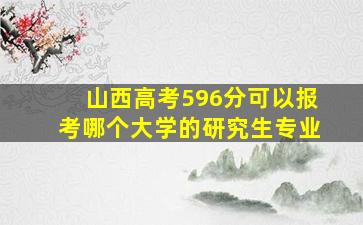 山西高考596分可以报考哪个大学的研究生专业